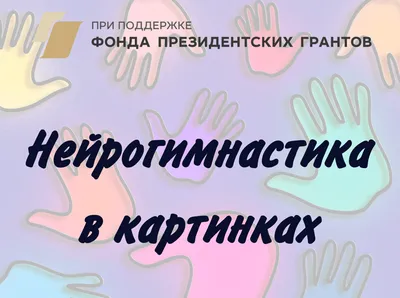 ПРИ ПОДДЕРЖКЕ
ФОНДА ПРЕЗИДЕНТСКИХ ГРАНТОВ

Нейрогимнастика в картинках